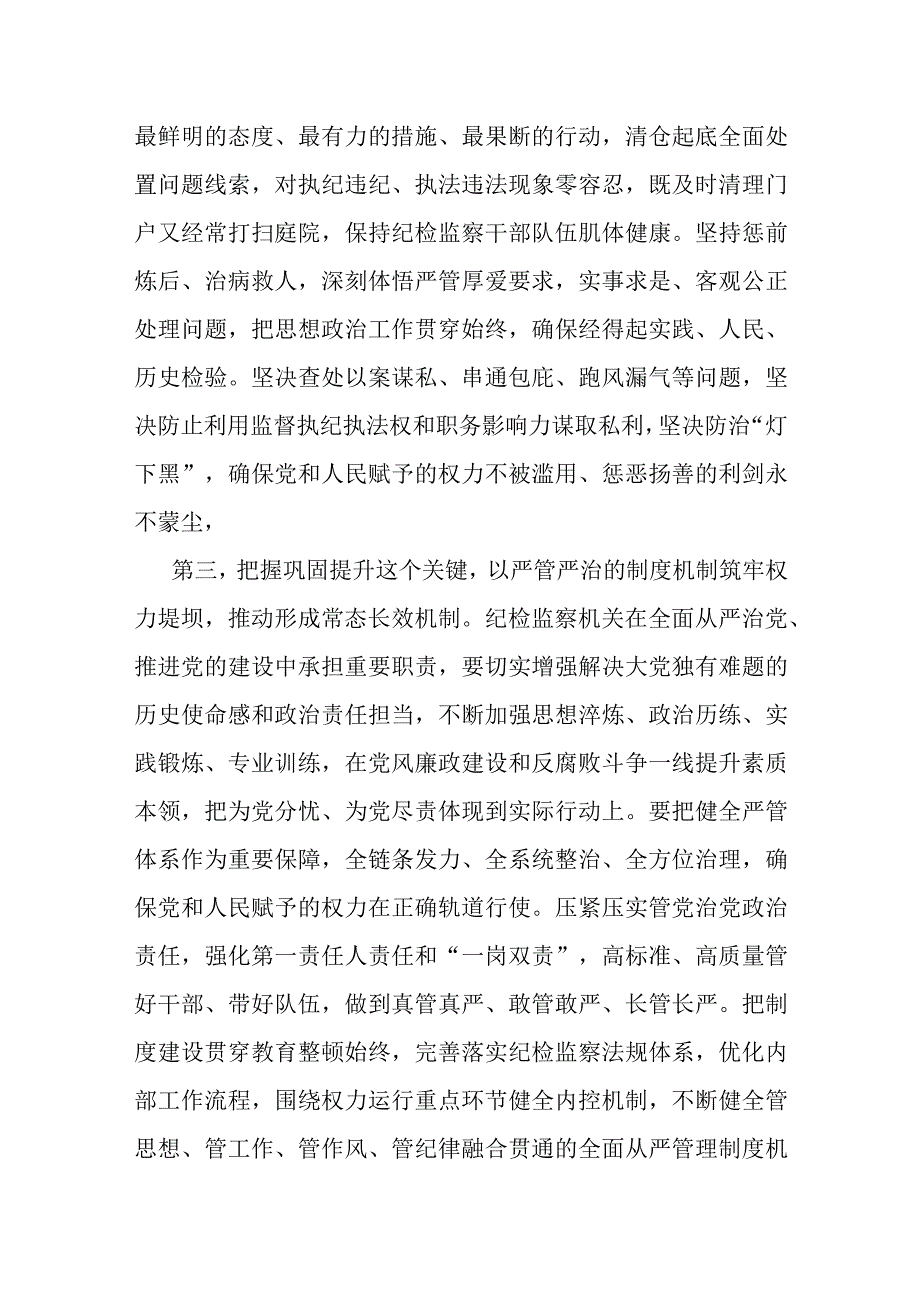 最鲜明的态度、最有力的措施、最果断的行动，清仓起底全面处置问题线索，对执纪违纪、执法违法现象零容忍，既及时清理门户又经常打扫庭院，保持纪检监察干部队伍肌体健康。坚持惩前炼后、治病救人，深刻体悟严管厚爱要求，实事求是、客观公正处理问题，把思想政治工作贯穿始终，确保经得起实践、人民、历史检验。坚决查处以案谋私、串通包庇、跑风漏气等问题，坚决防止利用监督执纪执法权和职务影响力谋取私利，坚决防治“灯下黑”，确保党和人民赋予的权力不被滥用、惩恶扬善的利剑永不蒙尘，

第三，把握巩固提升这个关键，以严管严治的制度机制筑牢权力堤坝，推动形成常态长效机制。纪检监察机关在全面从严治党、推进党的建设中承担重要职责，要切实增强解决大党独有难题的历史使命感和政治责任担当，不断加强思想淬炼、政治历练、实践锻炼、专业训练，在党风廉政建设和反腐败斗争一线提升素质本领，把为党分忧、为党尽责体现到实际行动上。要把健全严管体系作为重要保障，全链条发力、全系统整治、全方位治理，确保党和人民赋予的权力在正确轨道行使。压紧压实管党治党政治责任，强化第一责任人责任和“一岗双责”，高标准、高质量管好干部、带好队伍，做到真管真严、敢管敢严、长管长严。把制度建设贯穿教育整顿始终，完善落实纪检监察法规体系，优化内部工作流程，围绕权力运行重点环节健全内控机制，不断健全管思想、管工作、管作风、管纪律融合贯通的全面从严管理制度机